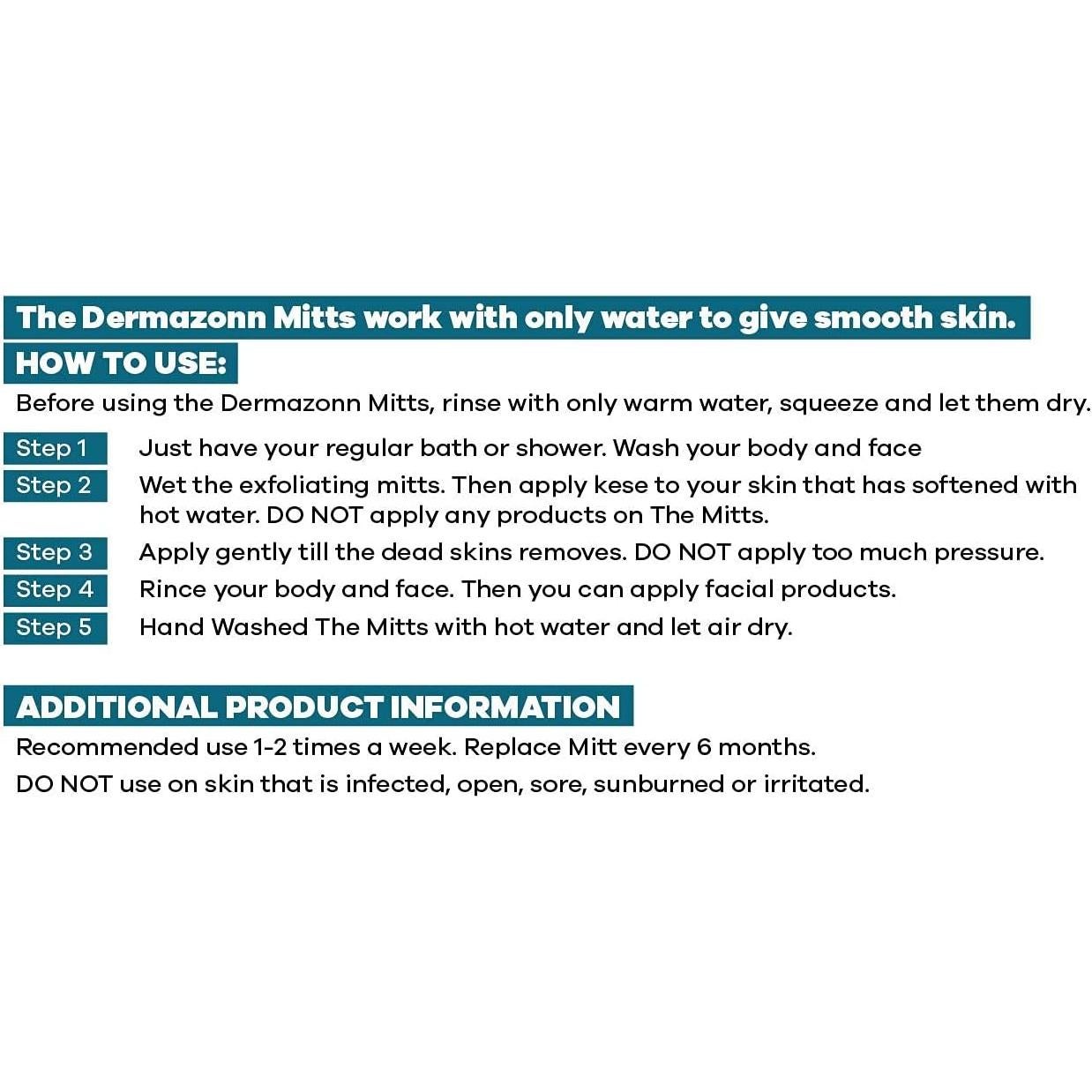 The Dermazonn Mitts work with only water to give smooth skin.

HOW TO USE:

Before using the Dermazonn Mitts, rinse with only warm water, squeeze and let them dry.

Step 1 Just have your regular bath or shower. Wash your body and face

Step 2 Wet the exfoliating mitts. Then apply kese to your skin that has softened with hot water. DO NOT apply any products on The Mitts.

Step 3 Apply gently till the dead skins removes. DO NOT apply too much pressure.

Step 4 Rince your body and face. Then you can apply facial products.

Step 5 Hand Washed The Mitts with hot water and let air dry.

ADDITIONAL PRODUCT INFORMATION

Recommended use 1-2 times a week. Replace Mitt every 6 months.

DO NOT use on skin that is infected, open, sore, sunburned or irritated.